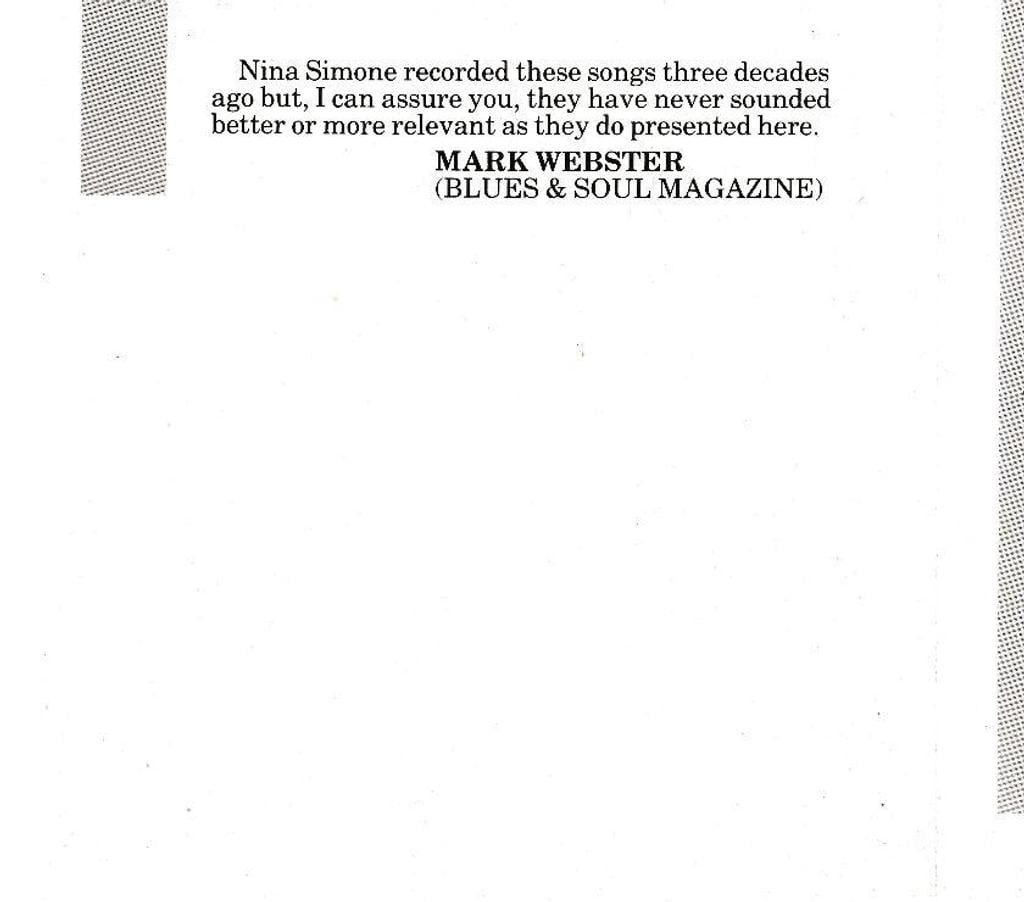 Nina Simone recorded these songs three decades ago but, I can assure you, they have never sounded better or more relevant as they do presented here.

MARK WEBSTER
(BLUES & SOUL MAGAZINE)